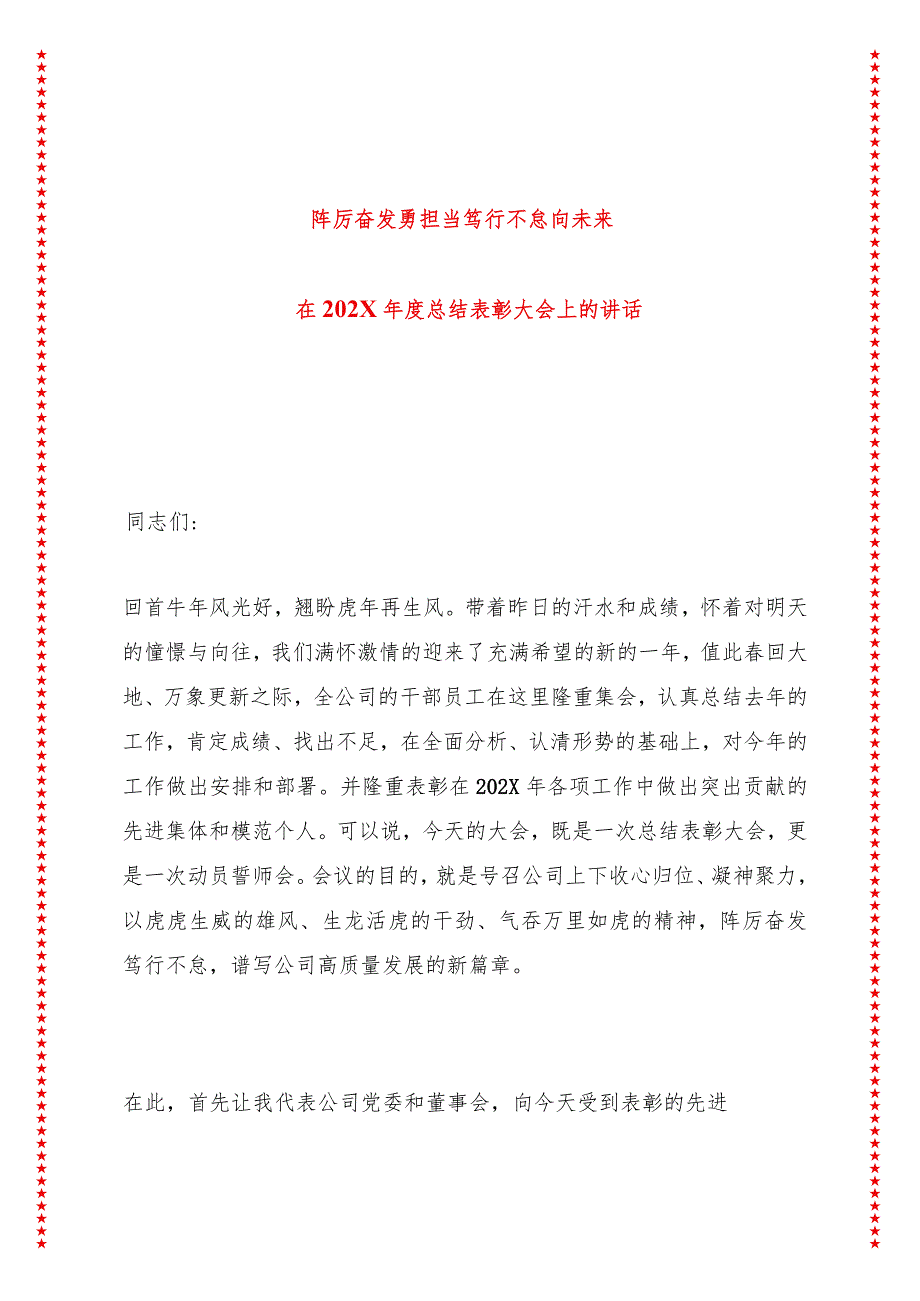 阵厉奋发勇担当笃行不怠向未来

在202X年度总结表彰大会上的讲话

同志们:

回首牛年风光好，翘盼虎年再生风。带着昨日的汗水和成绩，怀着对明天的憧憬与向往，我们满怀激情的迎来了充满希望的新的一年，值此春回大地、万象更新之际，全公司的干部员工在这里隆重集会，认真总结去年的工作，肯定成绩、找出不足，在全面分析、认清形势的基础上，对今年的工作做出安排和部署。并隆重表彰在202X年各项工作中做出突出贡献的先进集体和模范个人。可以说，今天的大会，既是一次总结表彰大会，更是一次动员誓师会。会议的目的，就是号召公司上下收心归位、凝神聚力，以虎虎生威的雄风、生龙活虎的干劲、气吞万里如虎的精神，阵厉奋发笃行不怠，谱写公司高质量发展的新篇章。

在此，首先让我代表公司党委和董事会，向今天受到表彰的先进